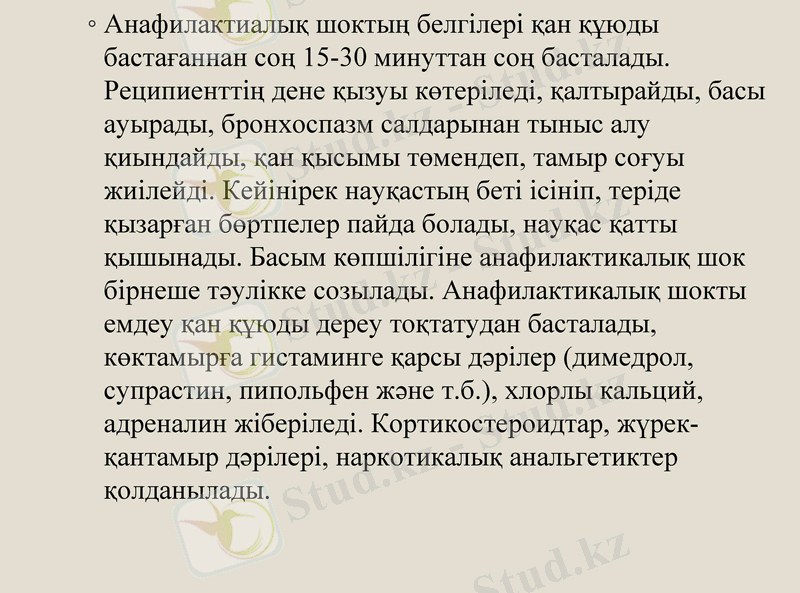 ◦ Анафилактиалық шоктың белгілері қан құюды бастағаннан соң 15-30 минуттан соң басталады. Реципиенттің дене қызуы көтеріледі, қалтырайды, басы ауырады, бронхоспазм салдарынан тыныс алу қиындайды, қан қысымы төмендеп, тамыр соғуы жиілейді. Кейінірек науқастың беті ісініп, теріде қызарған бөртпелер пайда болады, науқас қатты қышынады. Басым көпшілігіне анафилактикалық шок бірнеше тәулікке созылады. Анафилактикалық шокты емдеу қан құюды дереу тоқтатудан басталады, көктамырға гистаминге қарсы дәрілер (димедрол, супрастин, пипольфен және т.б.), хлорлы кальций, адреналин жіберіледі. Кортикостероидтар, жүрек-қантамыр дәрілері, наркотикалық анальгетиктер қолданылады.

Stud.kz